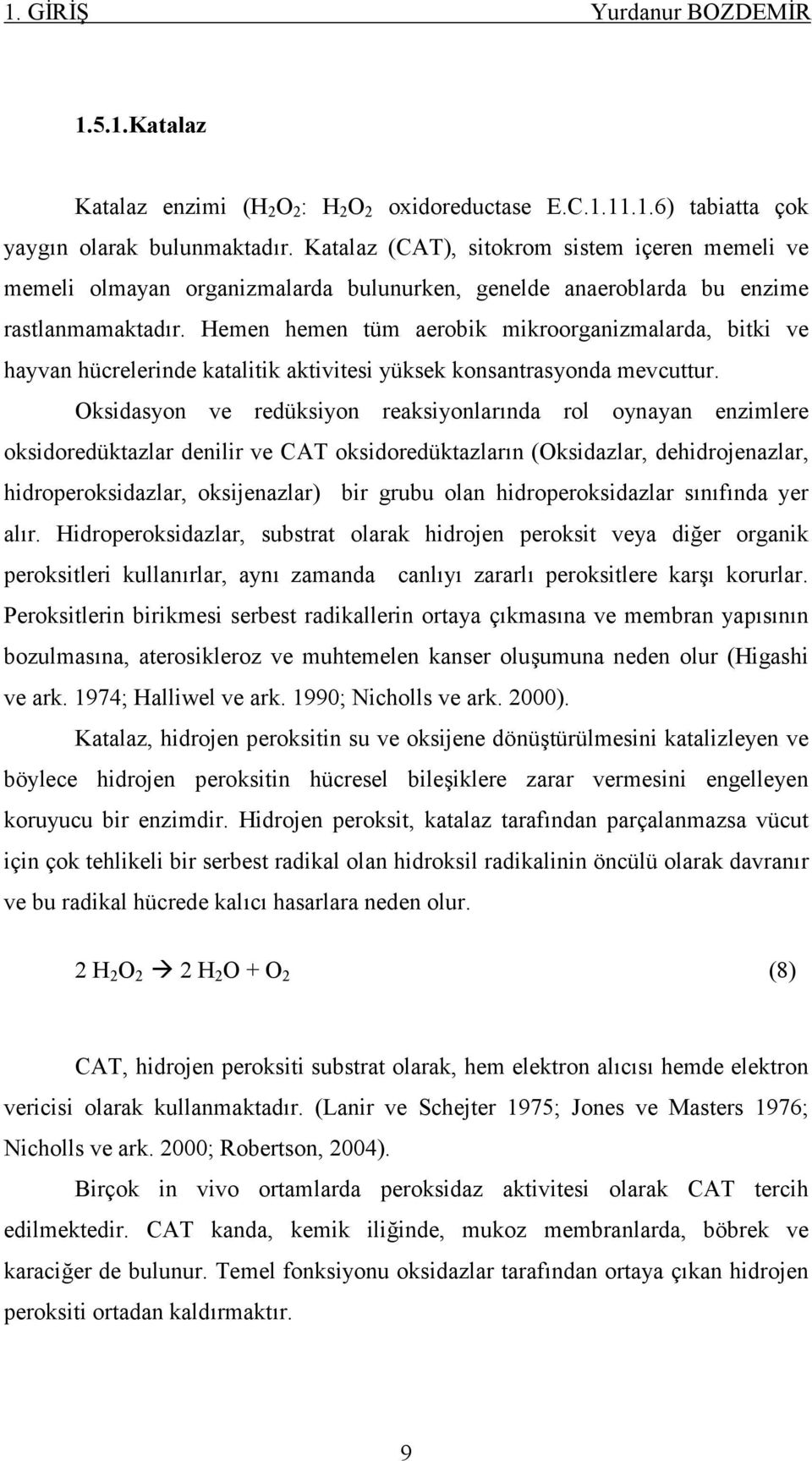 1. GİRİŞ Yurdanur BOZDEMİR

1.5.1.Katalaz

Katalaz enzimi ($H_2O_2$: $H_2O_2$ oxidoreductase E.C.1.11.1.6) tabiatta çok yaygın olarak bulunmaktadır. Katalaz (CAT), sitokrom sistem içeren memeli ve memeli olmayan organizmalarda bulunurken, genelde anaeroblarda bu enzime rastlanmamaktadır. Hemen hemen tüm aerobik mikroorganizmalarda, bitki ve hayvan hücrelerinde katalitik aktivitesi yüksek konsantrasyonda mevcuttur.

Oksidasyon ve redüksiyon reaksiyonlarında rol oynayan enzimlere oksidoredüktazlar denilir ve CAT oksidoredüktazların (Oksidazlar, dehidrojenazlar, hidroperoksidazlar, oksijenazlar) bir grubu olan hidroperoksidazlar sınıfında yer alır. Hidroperoksidazlar, substrat olarak hidrojen peroksit veya diğer organik peroksitleri kullanırlar, aynı zamanda canlıyı zararlı peroksitlere karşı korurlar. Peroksitlerin birikmesi serbest radikallerin ortaya çıkmasına ve membran yapısının bozulmasına, aterosikleroz ve muhtemelen kanser oluşumuna neden olur (Higashi ve ark. 1974; Halliwel ve ark. 1990; Nicholls ve ark. 2000).

Katalaz, hidrojen peroksitin su ve oksijene dönüştürülmesini katalizleyen ve böylece hidrojen peroksitin hücresel bileşiklere zarar vermesini engelleyen koruyucu bir enzimdir. Hidrojen peroksit, katalaz tarafından parçalanmazsa vücut için çok tehlikeli bir serbest radikal olan hidroksil radikalinin öncülü olarak davranır ve bu radikal hücrede kalıcı hasarlara neden olur.

$2 H_2O_2 \rightarrow 2 H_2O + O_2$ (8)

CAT, hidrojen peroksiti substrat olarak, hem elektron alıcısı hemde elektron vericisi olarak kullanmaktadır. (Lanir ve Schejter 1975; Jones ve Masters 1976; Nicholls ve ark. 2000; Robertson, 2004).

Birçok in vivo ortamlarda peroksidaz aktivitesi olarak CAT tercih edilmektedir. CAT kanda, kemik iliğinde, mukoz membranlarda, böbrek ve karaciğer de bulunur. Temel fonksiyonu oksidazlar tarafından ortaya çıkan hidrojen peroksiti ortadan kaldırmaktır.

9